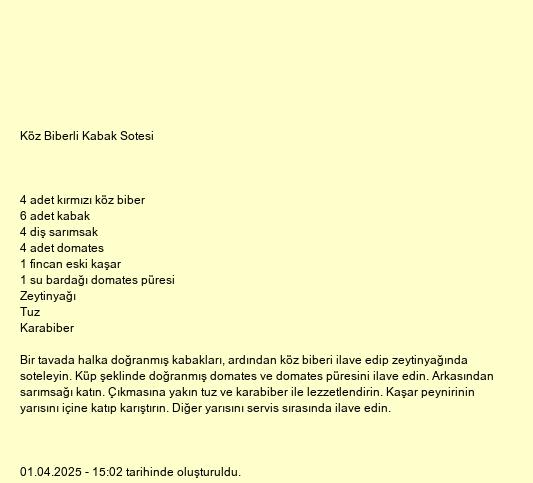 Köz Biberli Kabak Sotesi

4 adet kırmızı köz biber
6 adet kabak
4 diş sarımsak
4 adet domates
1 fincan eski kaşar
1 su bardağı domates püresi
Zeytinyağı
Tuz
Karabiber

Bir tavada halka doğranmış kabakları, ardından köz biberi ilave edip zeytinyağında soteleyin. Küp şeklinde doğranmış domates ve domates püresini ilave edin. Arkasından sarımsağı katın. Çıkmasına yakın tuz ve karabiber ile lezzetlendirin. Kaşar peynirinin yarısını içine katıp karıştırın. Diğer yarısını servis sırasında ilave edin.

01.04.2025 - 15:02 tarihinde oluşturuldu.